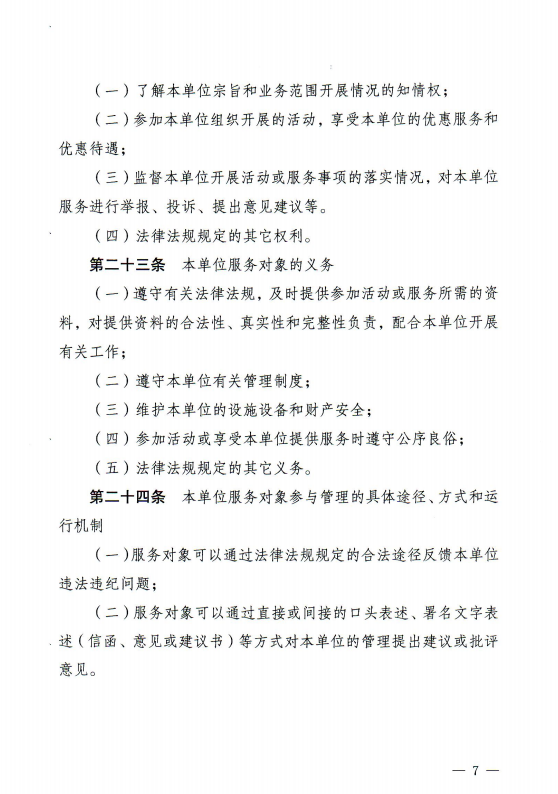 （一）了解本单位宗旨和业务范围开展情况的知情权；

（二）参加本单位组织开展的活动，享受本单位的优惠服务和优惠待遇；

（三）监督本单位开展活动或服务事项的落实情况，对本单位服务进行举报、投诉、提出意见建议等。

（四）法律法规规定的其它权利。

第二十三条　本单位服务对象的义务

（一）遵守有关法律法规，及时提供参加活动或服务所需的资料，对提供资料的合法性、真实性和完整性负责，配合本单位开展有关工作；

（二）遵守本单位有关管理制度；

（三）维护本单位的设施设备和财产安全；

（四）参加活动或享受本单位提供服务时遵守公序良俗；

（五）法律法规规定的其它义务。

第二十四条　本单位服务对象参与管理的具体途径、方式和运行机制

（一）服务对象可以通过法律法规规定的合法途径反馈本单位违法违纪问题；

（二）服务对象可以通过直接或间接的口头表述、署名文字表述（信函、意见或建议书）等方式对本单位的管理提出建议或批评意见。

— 7 —